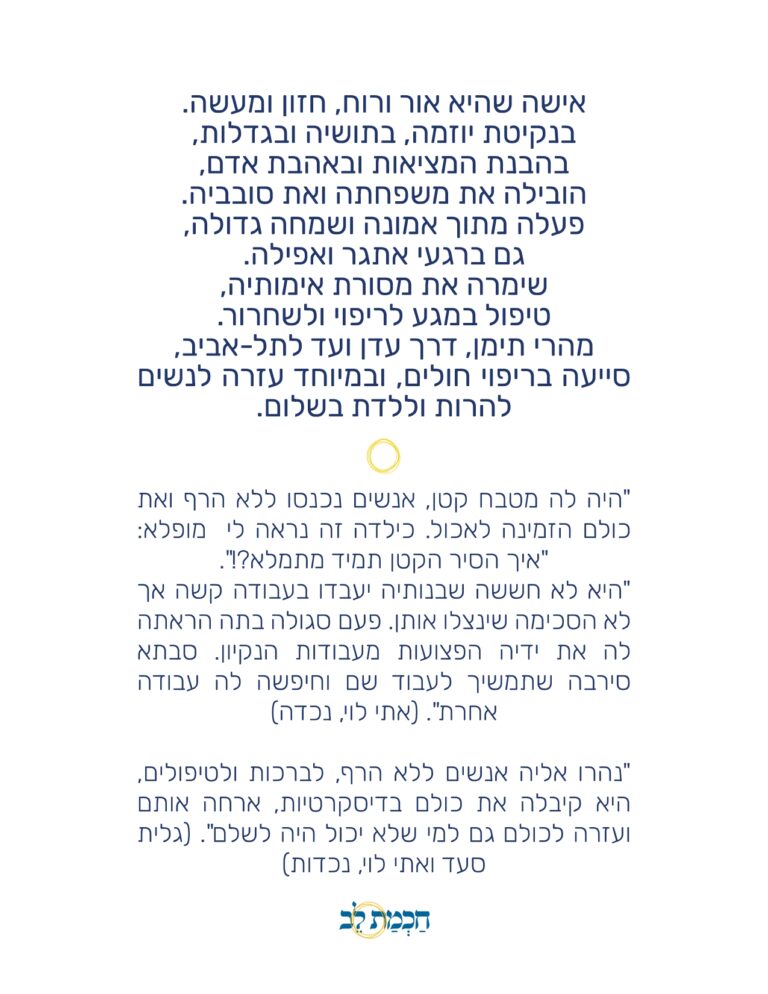 אישה שהיא אור ורוח, חזון ומעשה.
בנקיטת יוזמה, בתושיה ובגדלות,
בהבנת המציאות ובאהבת אדם,
הובילה את משפחתה ואת סובביה.
פעלה מתוך אמונה ושמחה גדולה,
גם ברגעי אתגר ואפילה.
שימרה את מסורת אימותיה,
טיפול במגע לריפוי ולשחרור.
מהרי תימן, דרך עדן ועד לתל-אביב,
סייעה בריפוי חולים, ובמיוחד עזרה לנשים
להרות וללדת בשלום.

"היה לה מטבח קטן, אנשים נכנסו ללא הרף ואת כולם הזמינה לאכול. כילדה זה נראה לי מופלא: "איך הסיר הקטן תמיד מתמלא?!".
"היא לא חששה שבנותיה יעבדו בעבודה קשה אך לא הסכימה שינצלו אותן. פעם סגולה בתה הראתה לה את ידיה הפצועות מעבודות הנקיון. סבתא סירבה שתמשיך לעבוד שם וחיפשה לה עבודה אחרת". (אתי לוי, נכדה)

"נהרו אליה אנשים ללא הרף, לברכות ולטיפולים, היא קיבלה את כולם בדיסקרטיות, ארחה אותם ועזרה לכולם גם למי שלא יכול היה לשלם". (גלית סעד ואתי לוי, נכדות)

חָכְמַת לֵב